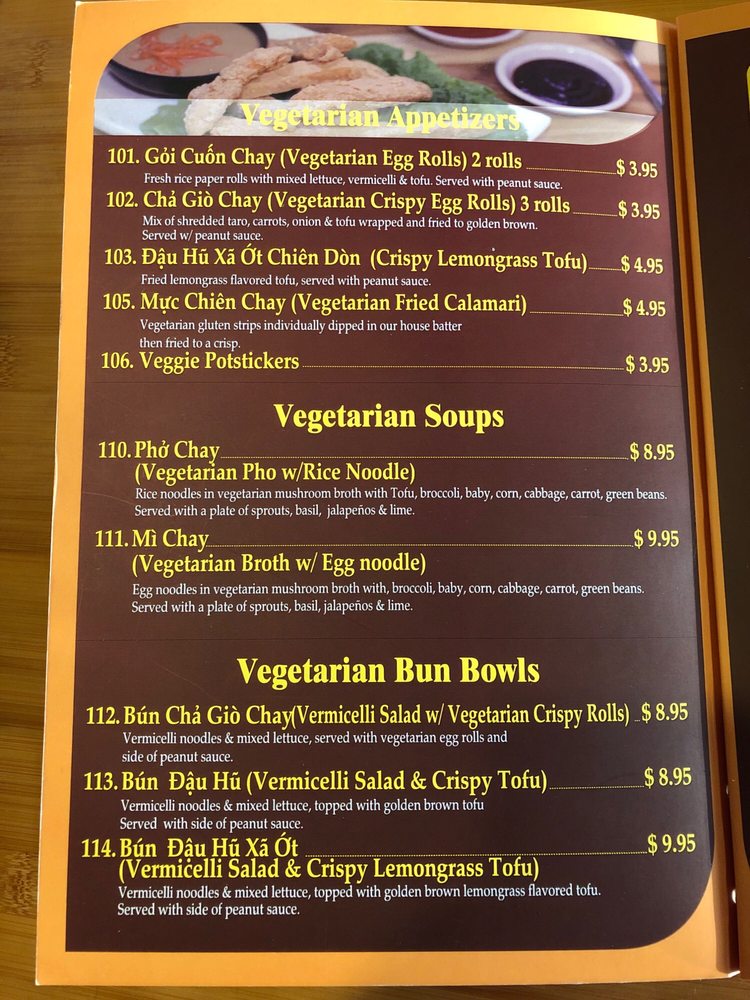 Vegetarian Appetizers

101. Gỏi Cuốn Chay (Vegetarian Egg Rolls) 2 rolls $ 3.95
Fresh rice paper rolls with mixed lettuce, vermicelli & tofu. Served with peanut sauce.

102. Chả Giò Chay (Vegetarian Crispy Egg Rolls) 3 rolls $ 3.95
Mix of shredded taro, carrots, onion & tofu wrapped and fried to golden brown. Served w/ peanut sauce.

103. Đậu Hũ Xã Ớt Chiên Dòn (Crispy Lemongrass Tofu) $ 4.95
Fried lemongrass flavored tofu, served with peanut sauce.

105. Mực Chiên Chay (Vegetarian Fried Calamari) $ 4.95
Vegetarian gluten strips individually dipped in our house batter then fried to a crisp.

106. Veggie Potstickers $ 3.95

Vegetarian Soups

110. Phở Chay $ 8.95
(Vegetarian Pho w/Rice Noodle)
Rice noodles in vegetarian mushroom broth with Tofu, broccoli, baby, corn, cabbage, carrot, green beans. Served with a plate of sprouts, basil, jalapeños & lime.

111. Mì Chay $ 9.95
(Vegetarian Broth w/ Egg noodle)
Egg noodles in vegetarian mushroom broth with, broccoli, baby, corn, cabbage, carrot, green beans. Served with a plate of sprouts, basil, jalapeños & lime.

Vegetarian Bun Bowls

112. Bún Chả Giò Chay(Vermicelli Salad w/ Vegetarian Crispy Rolls) $ 8.95
Vermicelli noodles & mixed lettuce, served with vegetarian egg rolls and side of peanut sauce.

113. Bún Đậu Hũ (Vermicelli Salad & Crispy Tofu) $ 8.95
Vermicelli noodles & mixed lettuce, topped with golden brown tofu Served with side of peanut sauce.

114. Bún Đậu Hũ Xã Ớt $ 9.95
(Vermicelli Salad & Crispy Lemongrass Tofu)
Vermicelli noodles & mixed lettuce, topped with golden brown lemongrass flavored tofu. Served with side of peanut sauce.